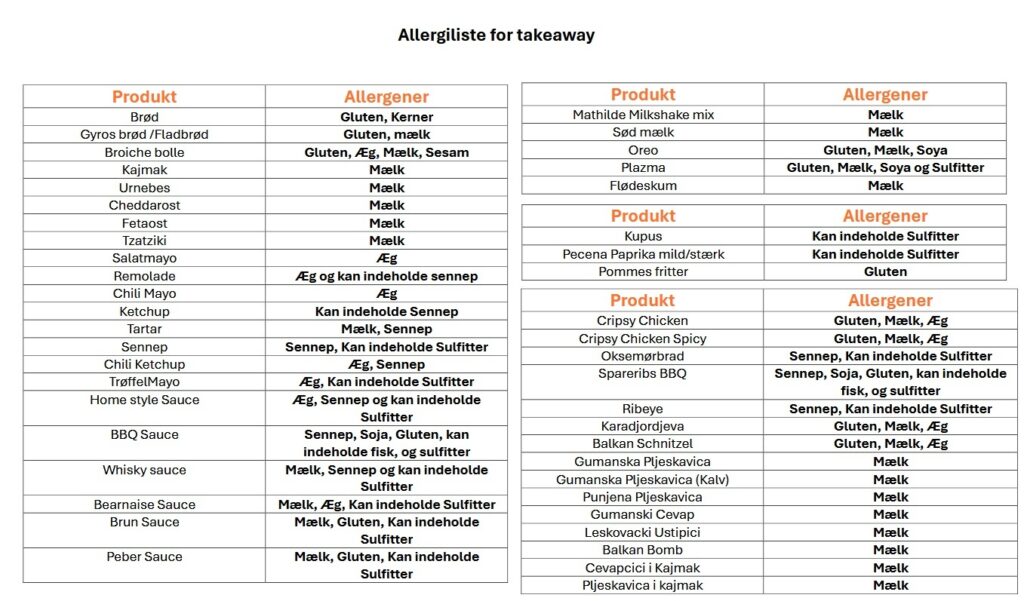 Allergiliste for takeaway

| Produkt | Allergener |
|---|---|
| Brød | Gluten, Kerner |
| Gyros brød /Fladbrød | Gluten, mælk |
| Broiche bolle | Gluten, Æg, Mælk, Sesam |
| Kajmak | Mælk |
| Urnebes | Mælk |
| Cheddarost | Mælk |
| Fetaost | Mælk |
| Tzatziki | Mælk |
| Salatmayo | Æg |
| Remolade | Æg og kan indeholde sennep |
| Chili Mayo | Æg |
| Ketchup | Kan indeholde Sennep |
| Tartar | Mælk, Sennep |
| Sennep | Sennep, Kan indeholde Sulfitter |
| Chili Ketchup | Æg, Sennep |
| TrøffelMayo | Æg, Kan indeholde Sulfitter |
| Home style Sauce | Æg, Sennep og kan indeholde Sulfitter |
| BBQ Sauce | Sennep, Soja, Gluten, kan indeholde fisk, og sulfitter |
| Whisky sauce | Mælk, Sennep og kan indeholde Sulfitter |
| Bearnaise Sauce | Mælk, Æg, Kan indeholde Sulfitter |
| Brun Sauce | Mælk, Gluten, Kan indeholde Sulfitter |
| Peber Sauce | Mælk, Gluten, Kan indeholde Sulfitter |

| Produkt | Allergener |
|---|---|
| Mathilde Milkshake mix | Mælk |
| Sød mælk | Mælk |
| Oreo | Gluten, Mælk, Soya |
| Plazma | Gluten, Mælk, Soya og Sulfitter |
| Flødeskum | Mælk |

| Produkt | Allergener |
|---|---|
| Kupus | Kan indeholde Sulfitter |
| Pecena Paprika mild/stærk | Kan indeholde Sulfitter |
| Pommes fritter | Gluten |

| Produkt | Allergener |
|---|---|
| Cripsy Chicken | Gluten, Mælk, Æg |
| Cripsy Chicken Spicy | Gluten, Mælk, Æg |
| Oksemørbrad | Sennep, Kan indeholde Sulfitter |
| Spareribs BBQ | Sennep, Soja, Gluten, kan indeholde fisk, og sulfitter |
| Ribeye | Sennep, Kan indeholde Sulfitter |
| Karadjordjeva | Gluten, Mælk, Æg |
| Balkan Schnitzel | Gluten, Mælk, Æg |
| Gumanska Pljeskavica | Mælk |
| Gumanska Pljeskavica (Kalv) | Mælk |
| Punjena Pljeskavica | Mælk |
| Gumanski Cevap | Mælk |
| Leskovacki Ustipici | Mælk |
| Balkan Bomb | Mælk |
| Cevapcici i Kajmak | Mælk |
| Pljeskavica i kajmak | Mælk |